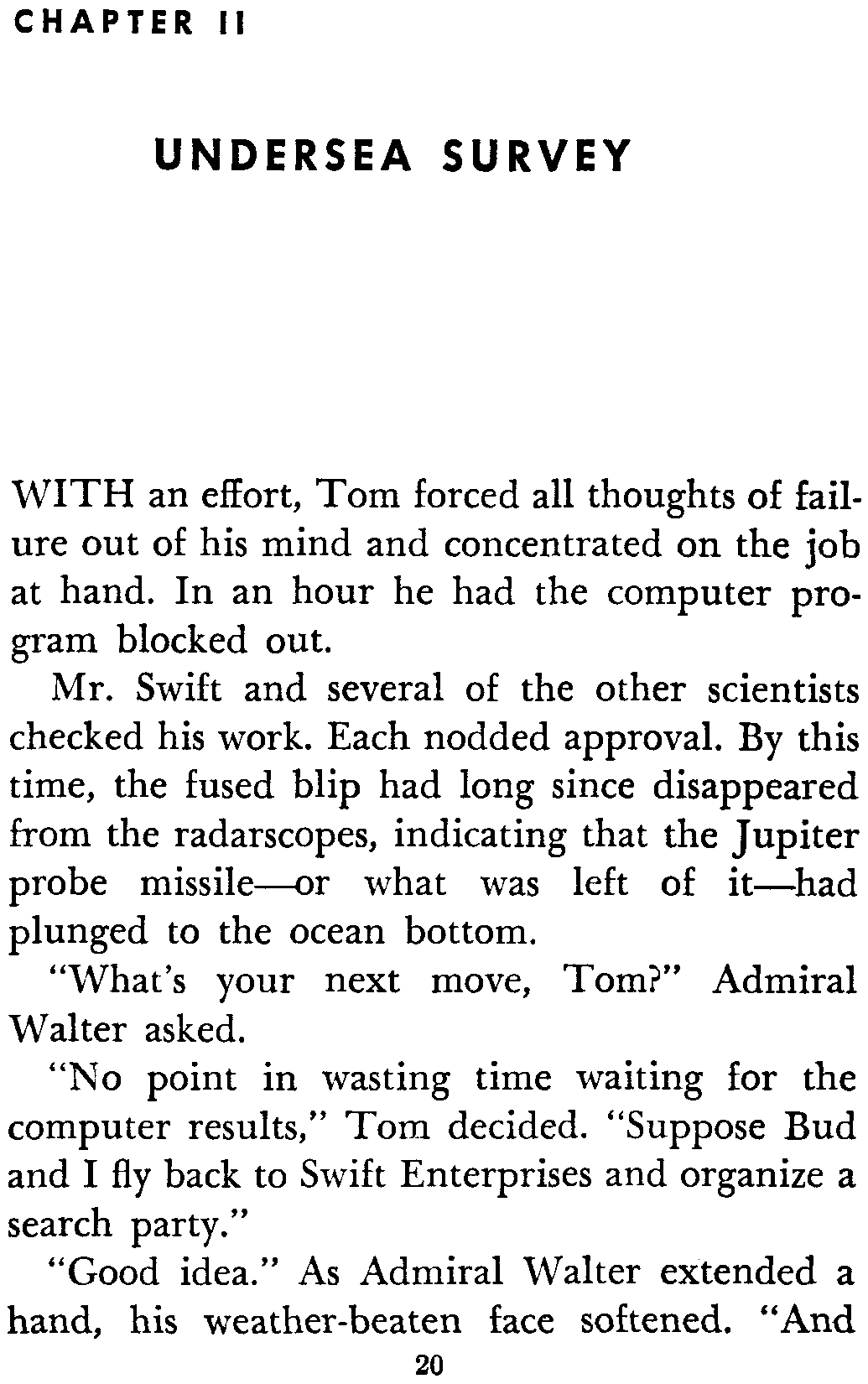 CHAPTER II

UNDERSEA SURVEY

WITH an effort, Tom forced all thoughts of failure out of his mind and concentrated on the job at hand. In an hour he had the computer program blocked out.

Mr. Swift and several of the other scientists checked his work. Each nodded approval. By this time, the fused blip had long since disappeared from the radarscopes, indicating that the Jupiter probe missile—or what was left of it—had plunged to the ocean bottom.

"What's your next move, Tom?" Admiral Walter asked.

"No point in wasting time waiting for the computer results," Tom decided. "Suppose Bud and I fly back to Swift Enterprises and organize a search party."

"Good idea." As Admiral Walter extended a hand, his weather-beaten face softened. "And

20